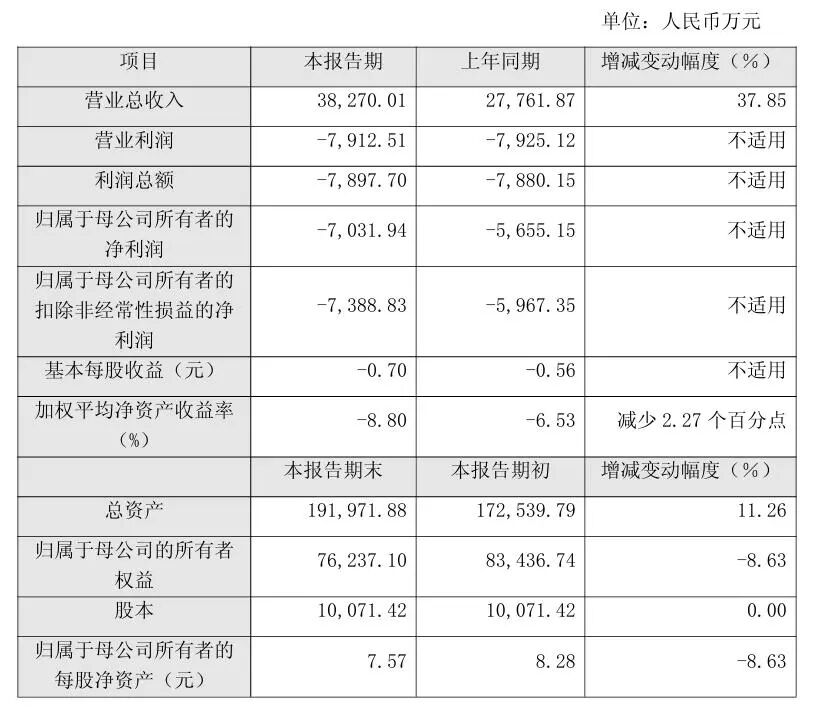 单位：人民币万元

| 项目 | 本报告期 | 上年同期 | 增减变动幅度（%） |
|---|---|---|---|
| 营业总收入 | 38,270.01 | 27,761.87 | 37.85 |
| 营业利润 | -7,912.51 | -7,925.12 | 不适用 |
| 利润总额 | -7,897.70 | -7,880.15 | 不适用 |
| 归属于母公司所有者的净利润 | -7,031.94 | -5,655.15 | 不适用 |
| 归属于母公司所有者的扣除非经常性损益的净利润 | -7,388.83 | -5,967.35 | 不适用 |
| 基本每股收益（元） | -0.70 | -0.56 | 不适用 |
| 加权平均净资产收益率（%） | -8.80 | -6.53 | 减少2.27个百分点 |
|  | 本报告期末 | 本报告期初 | 增减变动幅度（%） |
| 总资产 | 191,971.88 | 172,539.79 | 11.26 |
| 归属于母公司的所有者权益 | 76,237.10 | 83,436.74 | -8.63 |
| 股本 | 10,071.42 | 10,071.42 | 0.00 |
| 归属于母公司所有者的每股净资产（元） | 7.57 | 8.28 | -8.63 |